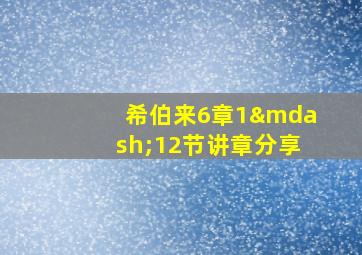 希伯来6章1&mdash;12节讲章分享